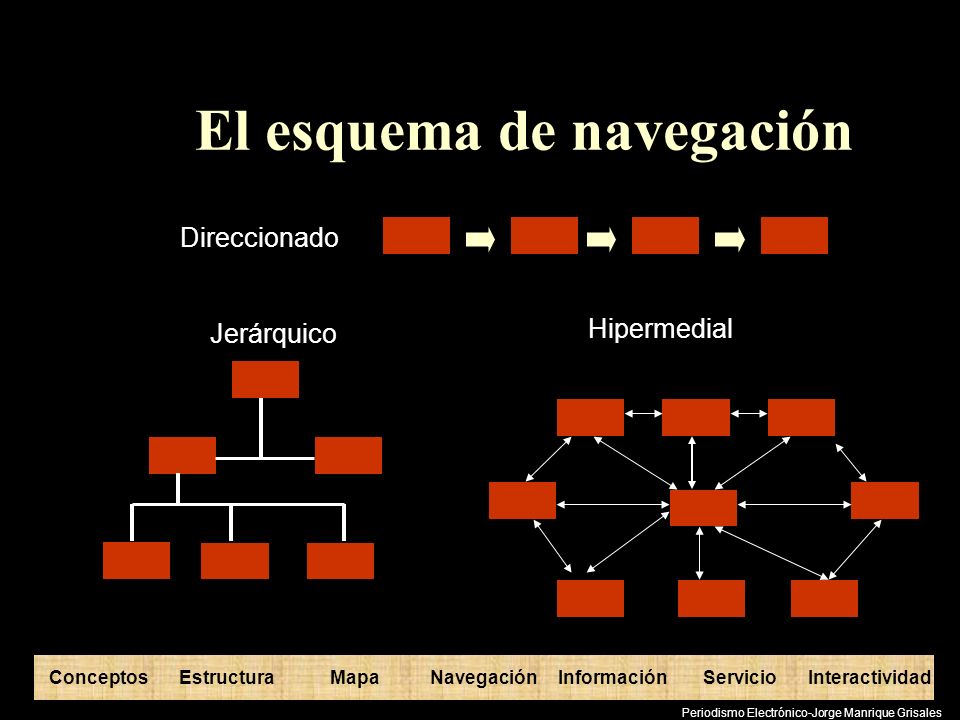 El esquema de navegación

Direccionado

Jerárquico

Hipermedial

Conceptos Estructura Mapa Navegación Información Servicio Interactividad

Periodismo Electrónico-Jorge Manrique Grisales